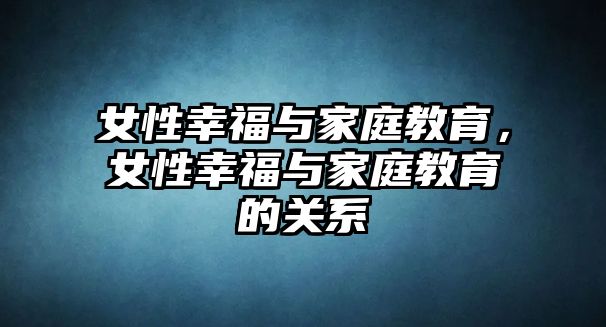 女性幸福与家庭教育，女性幸福与家庭教育的关系